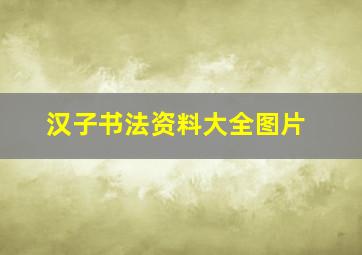 汉子书法资料大全图片